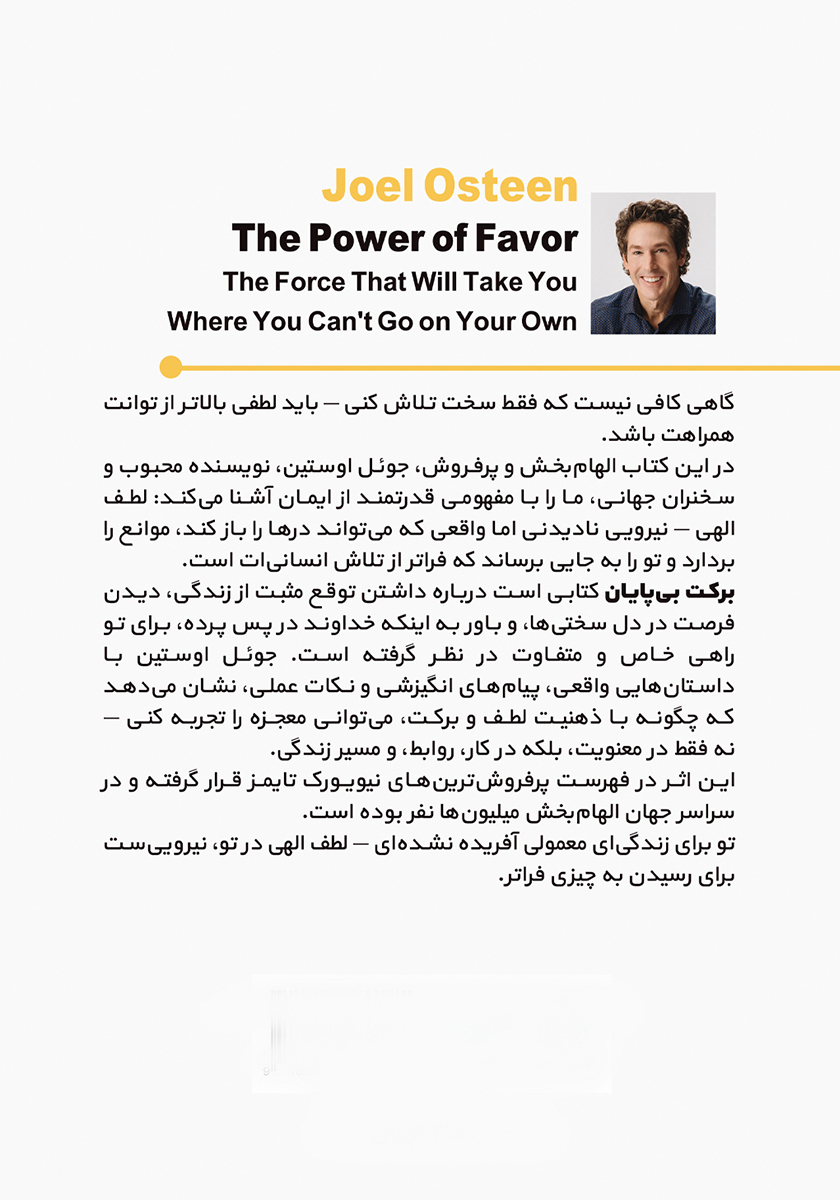 Joel Osteen
The Power of Favor
The Force That Will Take You
Where You Can't Go on Your Own

گاهی کافی نیست که فقط سخت تلاش کنی — باید لطفی بالاتر از توانت همراهت باشد.
در این کتاب الهام‌بخش و پرفروش، جوئل اوستین، نویسنده محبوب و سخنران جهانی، ما را با مفهومی قدرتمند از ایمان آشنا می‌کند: لطف الهی — نیرویی نادیدنی اما واقعی که می‌تواند درها را باز کند، موانع را بردارد و تو را به جایی برساند که فراتر از تلاش انسانی‌ات است.
برکت بی‌پایان کتابی است درباره داشتن توقع مثبت از زندگی، دیدن فرصت در دل سختی‌ها، و باور به اینکه خداوند در پس پرده، برای تو راهی خاص و متفاوت در نظر گرفته است. جوئل اوستین با داستان‌هایی واقعی، پیام‌های انگیزشی و نکات عملی، نشان می‌دهد که چگونه با ذهنیت لطف و برکت، می‌توانی معجزه را تجربه کنی — نه فقط در معنویت، بلکه در کار، روابط، و مسیر زندگی.
این اثر در فهرست پرفروش‌ترین‌های نیویورک تایمز قرار گرفته و در سراسر جهان الهام‌بخش میلیون‌ها نفر بوده است.
تو برای زندگی‌ای معمولی آفریده نشده‌ای — لطف الهی در تو، نیرویی‌ست برای رسیدن به چیزی فراتر.